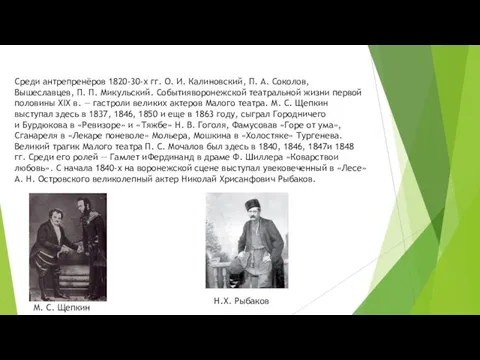 Среди антрепренёров 1820-30-х гг. О. И. Калиновский, П. А. Соколов, Вышеславцев, П. П. Микульский. Событияворонежской театральной жизни первой половины XIX в. — гастроли великих актеров Малого театра. М. С. Щепкин выступал здесь в 1837, 1846, 1850 и еще в 1863 году, сыграл Городничего и Бурдюкова в «Ревизоре» и «Тяжбе» Н. В. Гоголя, Фамусовав «Горе от ума», Сганареля в «Лекаре поневоле» Мольера, Мошкина в «Холостяке» Тургенева. Великий трагик Малого театра П. С. Мочалов был здесь в 1840, 1846, 1847и 1848 гг. Среди его ролей — Гамлет иФердинанд в драме Ф. Шиллера «Коварствои любовь». С начала 1840-х на воронежской сцене выступал увековеченный в «Лесе» А. Н. Островского великолепный актер Николай Хрисанфович Рыбаков.

М. С. Щепкин

Н.Х. Рыбаков